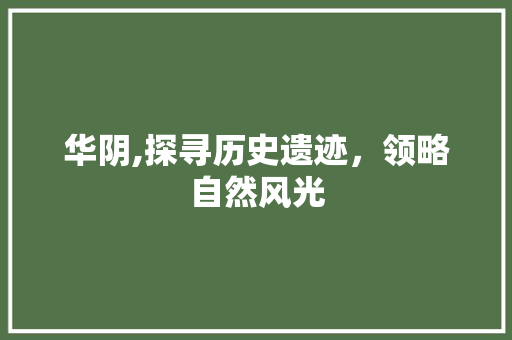 华阴,探寻历史遗迹，领略自然风光